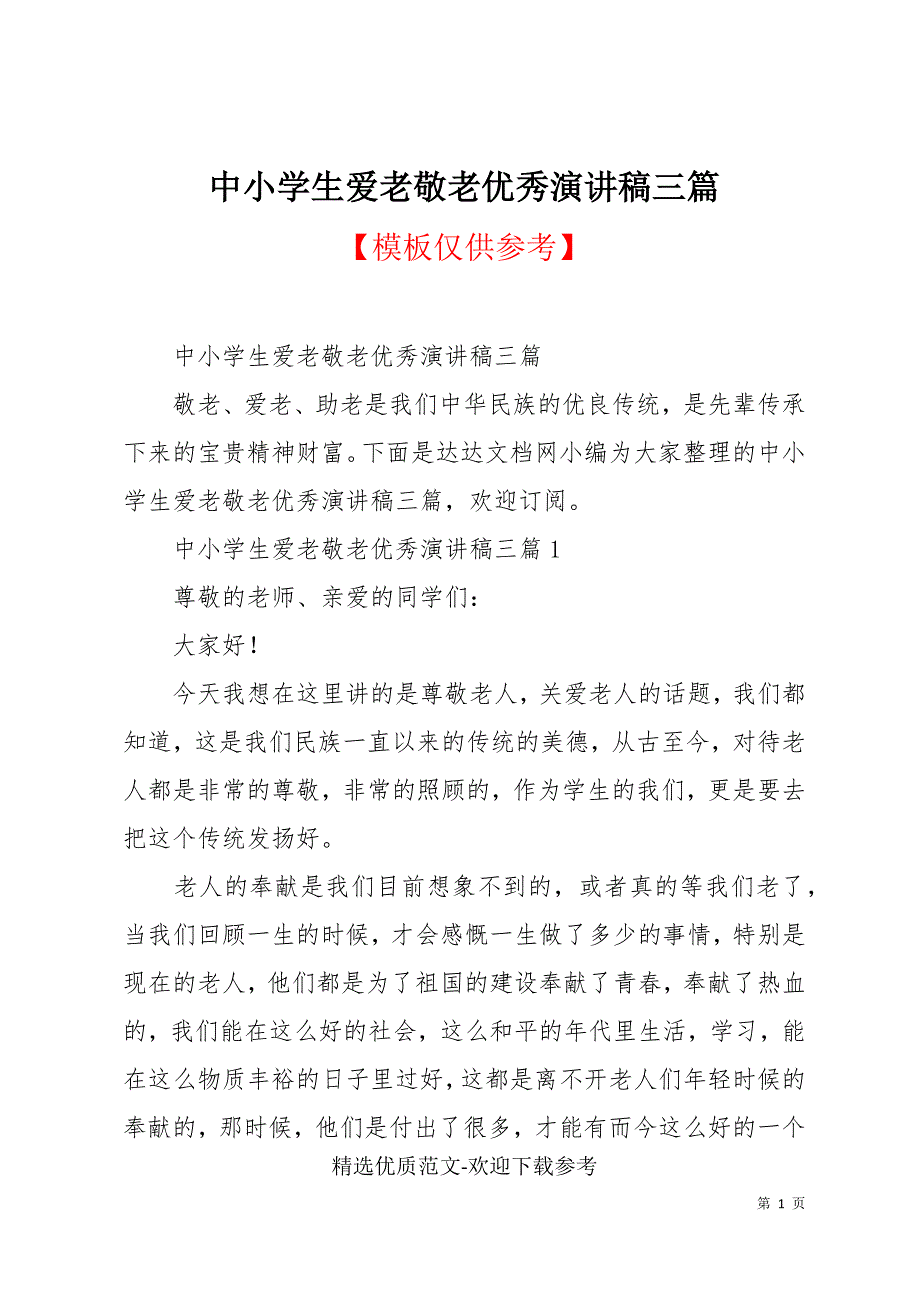 中小学生爱老敬老优秀演讲稿三篇

【模板仅供参考】

中小学生爱老敬老优秀演讲稿三篇

敬老、爱老、助老是我们中华民族的优良传统，是先辈传承下来的宝贵精神财富。下面是达达文档网小编为大家整理的中小学生爱老敬老优秀演讲稿三篇，欢迎订阅。

中小学生爱老敬老优秀演讲稿三篇 1

尊敬的老师、亲爱的同学们：

大家好！

今天我想在这里讲的是尊敬老人，关爱老人的话题，我们都知道，这是我们民族一直以来的传统的美德，从古至今，对待老人都是非常的尊敬，非常的照顾的，作为学生的我们，更是要去把这个传统发扬好。

老人的奉献是我们目前想象不到的，或者真的等我们老了，当我们回顾一生的时候，才会感慨一生做了多少的事情，特别是现在的老人，他们都是为了祖国的建设奉献了青春，奉献了热血的，我们能在这么好的社会，这么和平的年代里生活，学习，能在这么物质丰裕的日子里过好，这都是离不开老人们年轻时候的奉献的，那时候，他们是付出了很多，才能有而今这么好的一个

精选优质范文-欢迎下载参考

第 1 页